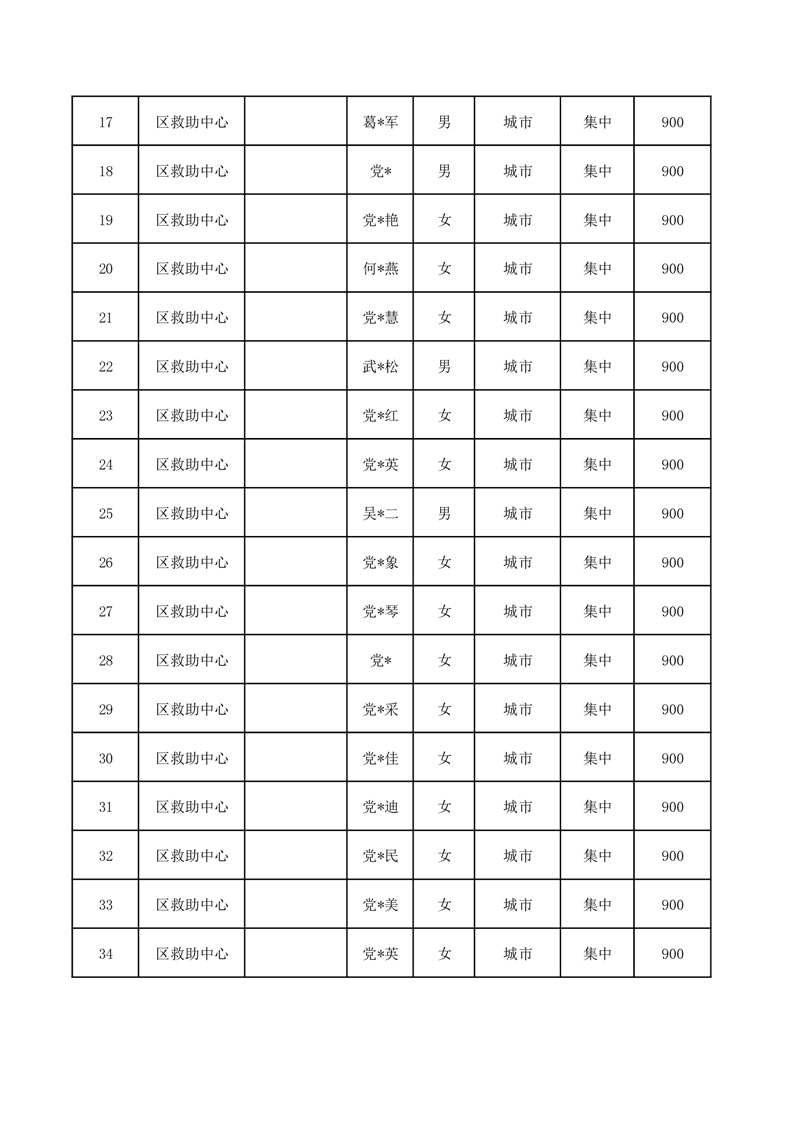 | 17 | 区救助中心 |  | 葛*军 | 男 | 城市 | 集中 | 900 |
|---|---|---|---|---|---|---|---|
| 18 | 区救助中心 |  | 党* | 男 | 城市 | 集中 | 900 |
| 19 | 区救助中心 |  | 党*艳 | 女 | 城市 | 集中 | 900 |
| 20 | 区救助中心 |  | 何*燕 | 女 | 城市 | 集中 | 900 |
| 21 | 区救助中心 |  | 党*慧 | 女 | 城市 | 集中 | 900 |
| 22 | 区救助中心 |  | 武*松 | 男 | 城市 | 集中 | 900 |
| 23 | 区救助中心 |  | 党*红 | 女 | 城市 | 集中 | 900 |
| 24 | 区救助中心 |  | 党*英 | 女 | 城市 | 集中 | 900 |
| 25 | 区救助中心 |  | 吴*二 | 男 | 城市 | 集中 | 900 |
| 26 | 区救助中心 |  | 党*象 | 女 | 城市 | 集中 | 900 |
| 27 | 区救助中心 |  | 党*琴 | 女 | 城市 | 集中 | 900 |
| 28 | 区救助中心 |  | 党* | 女 | 城市 | 集中 | 900 |
| 29 | 区救助中心 |  | 党*采 | 女 | 城市 | 集中 | 900 |
| 30 | 区救助中心 |  | 党*佳 | 女 | 城市 | 集中 | 900 |
| 31 | 区救助中心 |  | 党*迪 | 女 | 城市 | 集中 | 900 |
| 32 | 区救助中心 |  | 党*民 | 女 | 城市 | 集中 | 900 |
| 33 | 区救助中心 |  | 党*美 | 女 | 城市 | 集中 | 900 |
| 34 | 区救助中心 |  | 党*英 | 女 | 城市 | 集中 | 900 |